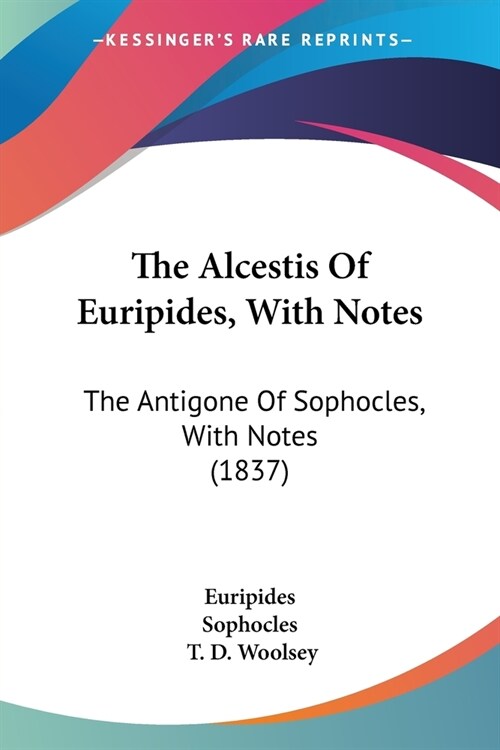 —KESSINGER'S RARE REPRINTS—

The Alcestis Of Euripides, With Notes

The Antigone Of Sophocles, With Notes (1837)

Euripides
Sophocles
T. D. Woolsey